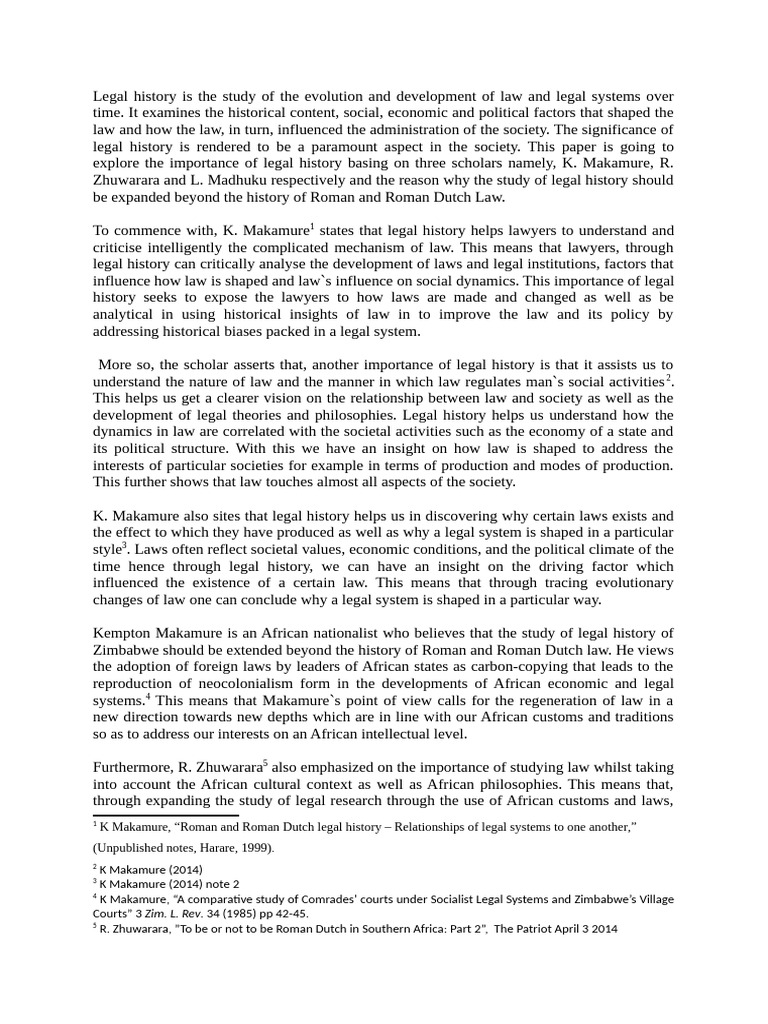 Legal history is the study of the evolution and development of law and legal systems over time. It examines the historical content, social, economic and political factors that shaped the law and how the law, in turn, influenced the administration of the society. The significance of legal history is rendered to be a paramount aspect in the society. This paper is going to explore the importance of legal history basing on three scholars namely, K. Makamure, R. Zhuwarara and L. Madhuku respectively and the reason why the study of legal history should be expanded beyond the history of Roman and Roman Dutch Law.

To commence with, K. Makamure$^1$ states that legal history helps lawyers to understand and criticise intelligently the complicated mechanism of law. This means that lawyers, through legal history can critically analyse the development of laws and legal institutions, factors that influence how law is shaped and law`s influence on social dynamics. This importance of legal history seeks to expose the lawyers to how laws are made and changed as well as be analytical in using historical insights of law in to improve the law and its policy by addressing historical biases packed in a legal system.

More so, the scholar asserts that, another importance of legal history is that it assists us to understand the nature of law and the manner in which law regulates man`s social activities$^2$. This helps us get a clearer vision on the relationship between law and society as well as the development of legal theories and philosophies. Legal history helps us understand how the dynamics in law are correlated with the societal activities such as the economy of a state and its political structure. With this we have an insight on how law is shaped to address the interests of particular societies for example in terms of production and modes of production. This further shows that law touches almost all aspects of the society.

K. Makamure also sites that legal history helps us in discovering why certain laws exists and the effect to which they have produced as well as why a legal system is shaped in a particular style$^3$. Laws often reflect societal values, economic conditions, and the political climate of the time hence through legal history, we can have an insight on the driving factor which influenced the existence of a certain law. This means that through tracing evolutionary changes of law one can conclude why a legal system is shaped in a particular way.

Kempton Makamure is an African nationalist who believes that the study of legal history of Zimbabwe should be extended beyond the history of Roman and Roman Dutch law. He views the adoption of foreign laws by leaders of African states as carbon-copying that leads to the reproduction of neocolonialism form in the developments of African economic and legal systems.$^4$ This means that Makamure`s point of view calls for the regeneration of law in a new direction towards new depths which are in line with our African customs and traditions so as to address our interests on an African intellectual level.

Furthermore, R. Zhuwarara$^5$ also emphasized on the importance of studying law whilst taking into account the African cultural context as well as African philosophies. This means that, through expanding the study of legal research through the use of African customs and laws,

$^1$ K Makamure, “Roman and Roman Dutch legal history – Relationships of legal systems to one another,” (Unpublished notes, Harare, 1999).

$^2$ K Makamure (2014)
$^3$ K Makamure (2014) note 2
$^4$ K Makamure, “A comparative study of Comrades’ courts under Socialist Legal Systems and Zimbabwe’s Village Courts” 3 Zim. L. Rev. 34 (1985) pp 42-45.
$^5$ R. Zhuwarara, "To be or not to be Roman Dutch in Southern Africa: Part 2", The Patriot April 3 2014